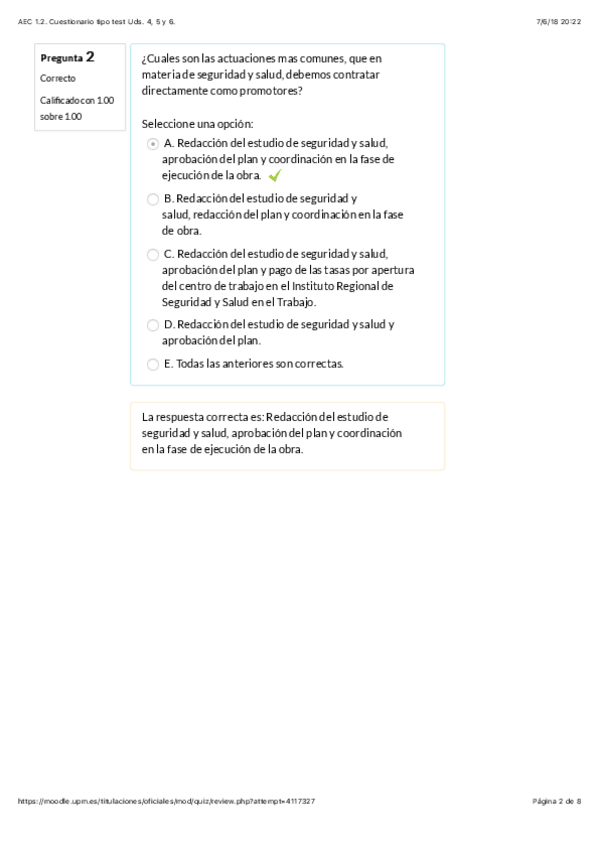 AEC 1.2. Cuestionario tipo test Uds. 4, 5 y 6.

7/6/18 20:22

Pregunta 2
Correcto
Calificado con 1.00 sobre 1.00

¿Cuales son las actuaciones mas comunes, que en materia de seguridad y salud, debemos contratar directamente como promotores?

Seleccione una opción:

A. Redacción del estudio de seguridad y salud, aprobación del plan y coordinación en la fase de ejecución de la obra.

B. Redacción del estudio de seguridad y salud, redacción del plan y coordinación en la fase de obra.

C. Redacción del estudio de seguridad y salud, aprobación del plan y pago de las tasas por apertura del centro de trabajo en el Instituto Regional de Seguridad y Salud en el Trabajo.

D. Redacción del estudio de seguridad y salud y aprobación del plan.

E. Todas las anteriores son correctas.

La respuesta correcta es: Redacción del estudio de seguridad y salud, aprobación del plan y coordinación en la fase de ejecución de la obra.

https://moodle.upm.es/titulaciones/oficiales/mod/quiz/review.php?attempt=4117327

Página 2 de 8